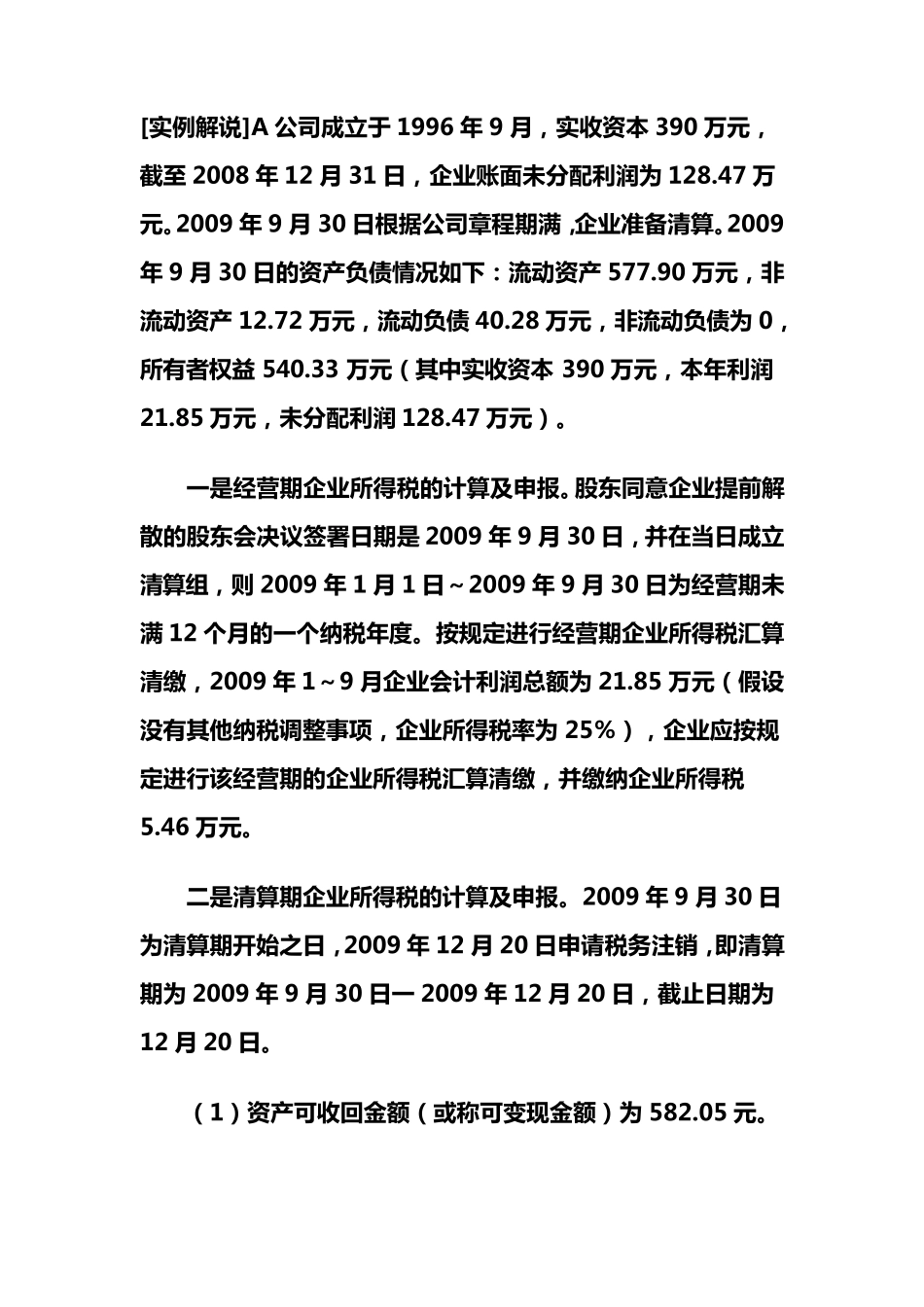 [实例解说]A 公司成立于 1996 年 9 月，实收资本 390 万元，截至 2008 年 12 月 31 日，企业账面未分配利润为 128.47 万元。2009 年 9 月 30 日根据公司章程期满，企业准备清算。2009 年 9 月 30 日的资产负债情况如下：流动资产 577.90 万元，非流动资产 12.72 万元，流动负债 40.28 万元，非流动负债为 0，所有者权益 540.33 万元（其中实收资本 390 万元，本年利润 21.85 万元，未分配利润 128.47 万元）。

一是经营期企业所得税的计算及申报。股东同意企业提前解散的股东会决议签署日期是 2009 年 9 月 30 日，并在当日成立清算组，则 2009 年 1 月 1 日～2009 年 9 月 30 日为经营期未满 12 个月的一个纳税年度。按规定进行经营期企业所得税汇算清缴，2009 年 1～9 月企业会计利润总额为 21.85 万元（假设没有其他纳税调整事项，企业所得税率为 25%），企业应按规定进行该经营期的企业所得税汇算清缴，并缴纳企业所得税 5.46 万元。

二是清算期企业所得税的计算及申报。2009 年 9 月 30 日为清算期开始之日，2009 年 12 月 20 日申请税务注销，即清算期为 2009 年 9 月 30 日一 2009 年 12 月 20 日，截止日期为 12 月 20 日。

（1）资产可收回金额（或称可变现金额）为 582.05 元。